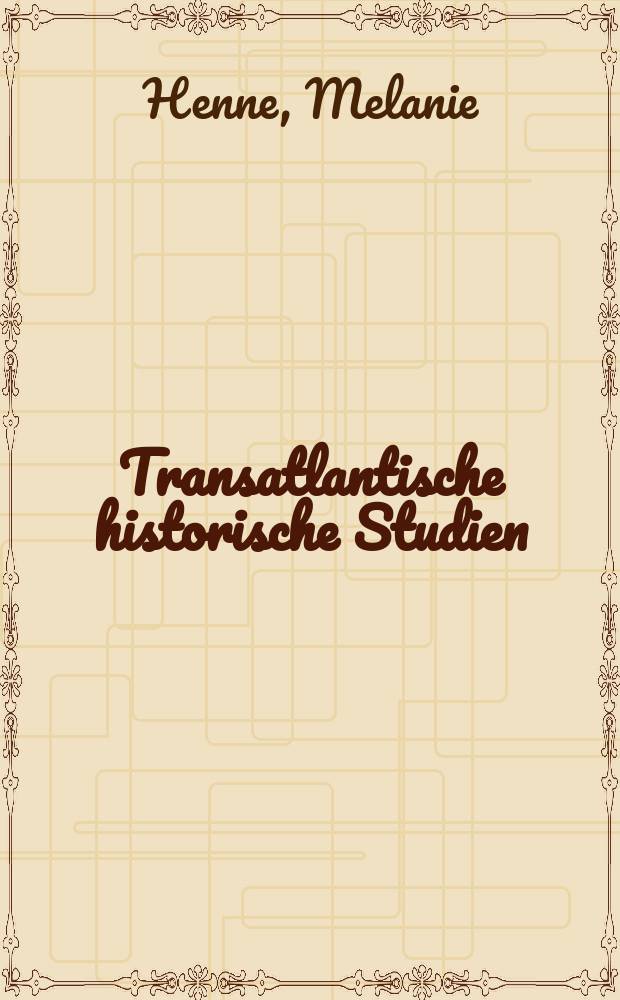 Henne, Melanie

Transatlantische historische Studien